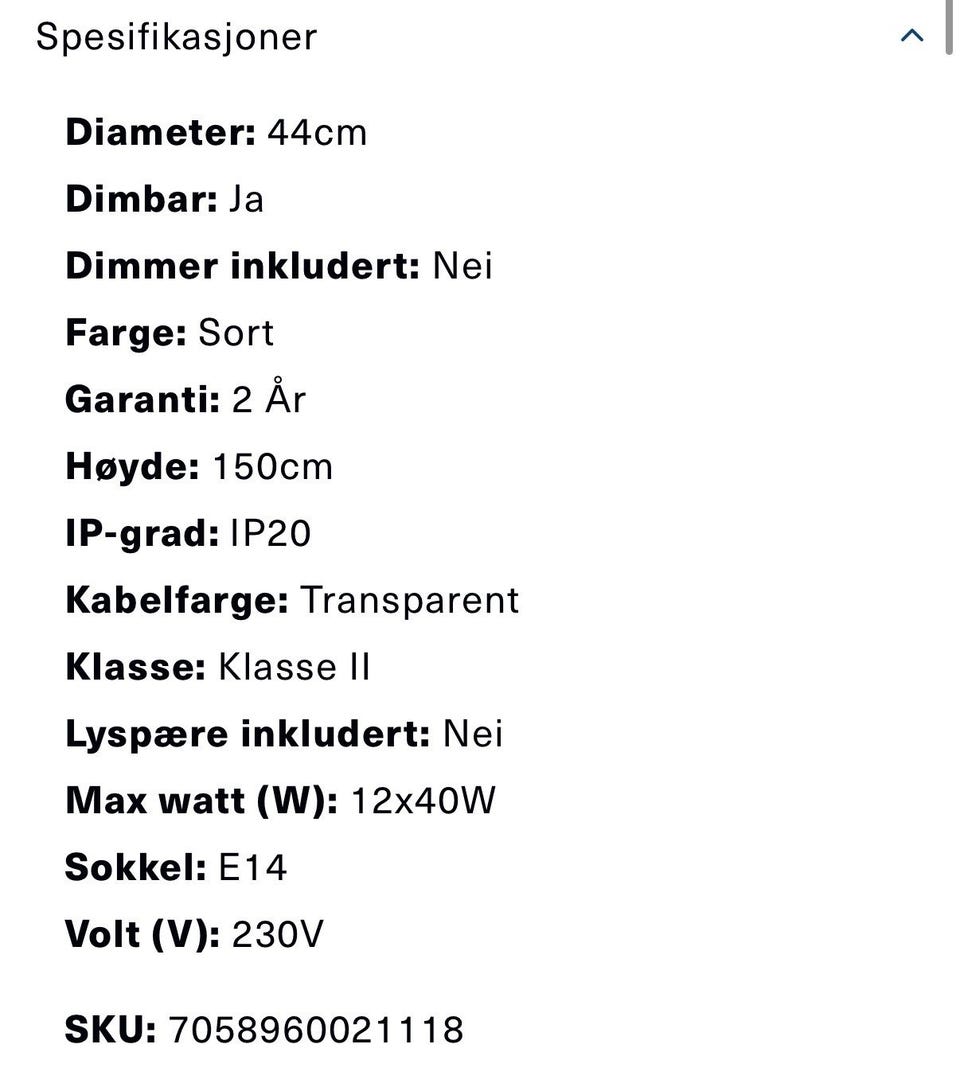 Spesifikasjoner

Diameter: 44cm
Dimbar: Ja
Dimmer inkludert: Nei
Farge: Sort
Garanti: 2 År
Høyde: 150cm
IP-grad: IP20
Kabelfarge: Transparent
Klasse: Klasse II
Lyspære inkludert: Nei
Max watt (W): 12x40W
Sokkel: E14
Volt (V): 230V

SKU: 7058960021118